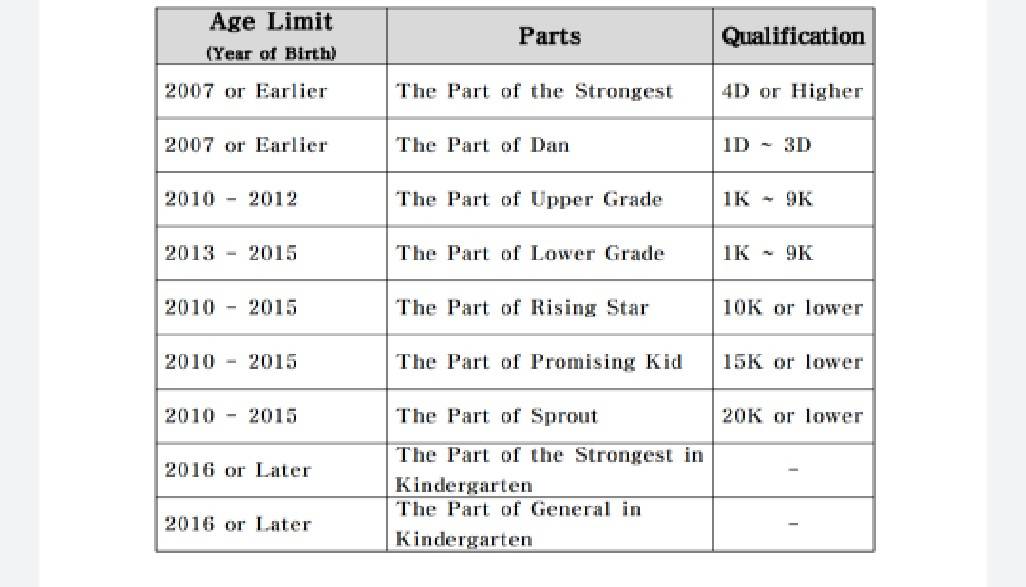 | Age Limit (Year of Birth) | Parts | Qualification |
|---|---|---|
| 2007 or Earlier | The Part of the Strongest | 4D or Higher |
| 2007 or Earlier | The Part of Dan | 1D ~ 3D |
| 2010 - 2012 | The Part of Upper Grade | 1K ~ 9K |
| 2013 - 2015 | The Part of Lower Grade | 1K ~ 9K |
| 2010 - 2015 | The Part of Rising Star | 10K or lower |
| 2010 - 2015 | The Part of Promising Kid | 15K or lower |
| 2010 - 2015 | The Part of Sprout | 20K or lower |
| 2016 or Later | The Part of the Strongest in Kindergarten | - |
| 2016 or Later | The Part of General in Kindergarten | - |